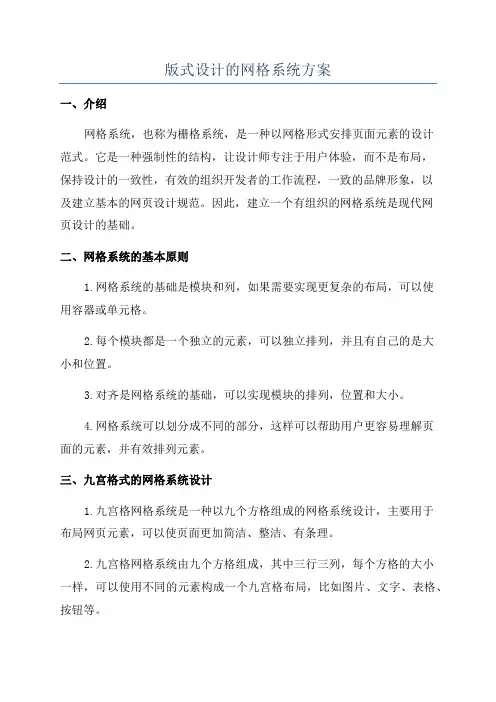 版式设计的网格系统方案

一、介绍

网格系统，也称为栅格系统，是一种以网格形式安排页面元素的设计范式。它是一种强制性的结构，让设计师专注于用户体验，而不是布局，保持设计的一致性，有效的组织开发者的工作流程，一致的品牌形象，以及建立基本的网页设计规范。因此，建立一个有组织的网格系统是现代网页设计的基础。

二、网格系统的基本原则

1.网格系统的基础是模块和列，如果需要实现更复杂的布局，可以使用容器或单元格。

2.每个模块都是一个独立的元素，可以独立排列，并且有自己的是大小和位置。

3.对齐是网格系统的基础，可以实现模块的排列，位置和大小。

4.网格系统可以划分成不同的部分，这样可以帮助用户更容易理解页面的元素，并有效排列元素。

三、九宫格式的网格系统设计

1.九宫格网格系统是一种以九个方格组成的网格系统设计，主要用于布局网页元素，可以使页面更加简洁、整洁、有条理。

2.九宫格网格系统由九个方格组成，其中三行三列，每个方格的大小一样，可以使用不同的元素构成一个九宫格布局，比如图片、文字、表格、按钮等。